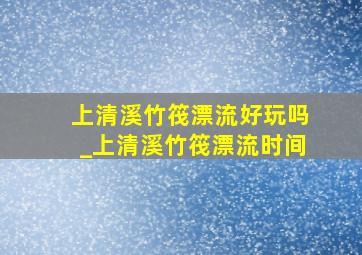 上清溪竹筏漂流好玩吗
_上清溪竹筏漂流时间